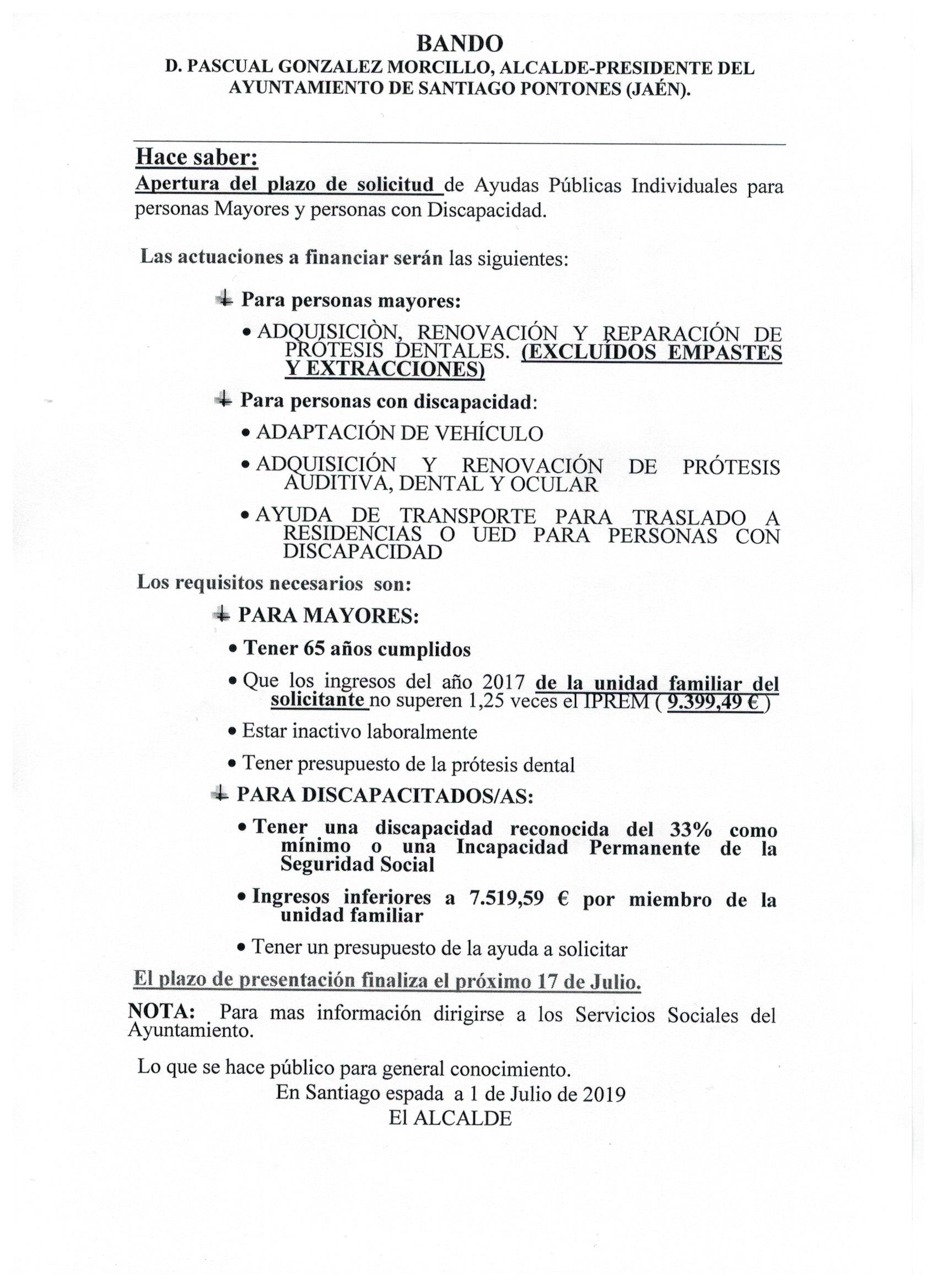 BANDO
D. PASCUAL GONZALEZ MORCILLO, ALCALDE-PRESIDENTE DEL AYUNTAMIENTO DE SANTIAGO PONTONES (JAÉN).

Hace saber:
Apertura del plazo de solicitud de Ayudas Públicas Individuales para personas Mayores y personas con Discapacidad.

Las actuaciones a financiar serán las siguientes:

Para personas mayores:
• ADQUISICIÒN, RENOVACIÓN Y REPARACIÓN DE PRÓTESIS DENTALES. (EXCLUIDOS EMPASTES Y EXTRACCIONES)

Para personas con discapacidad:
• ADAPTACIÓN DE VEHÍCULO
• ADQUISICIÓN Y RENOVACIÓN DE PRÓTESIS AUDITIVA, DENTAL Y OCULAR
• AYUDA DE TRANSPORTE PARA TRASLADO A RESIDENCIAS O UED PARA PERSONAS CON DISCAPACIDAD

Los requisitos necesarios son:

PARA MAYORES:
• Tener 65 años cumplidos
• Que los ingresos del año 2017 de la unidad familiar del solicitante no superen 1,25 veces el IPREM ( 9.399,49 € )
• Estar inactivo laboralmente
• Tener presupuesto de la prótesis dental

PARA DISCAPACITADOS/AS:
• Tener una discapacidad reconocida del 33% como mínimo o una Incapacidad Permanente de la Seguridad Social
• Ingresos inferiores a 7.519,59 € por miembro de la unidad familiar
• Tener un presupuesto de la ayuda a solicitar

El plazo de presentación finaliza el próximo 17 de Julio.

NOTA: Para mas información dirigirse a los Servicios Sociales del Ayuntamiento.

Lo que se hace público para general conocimiento.
En Santiago espada a 1 de Julio de 2019
El ALCALDE